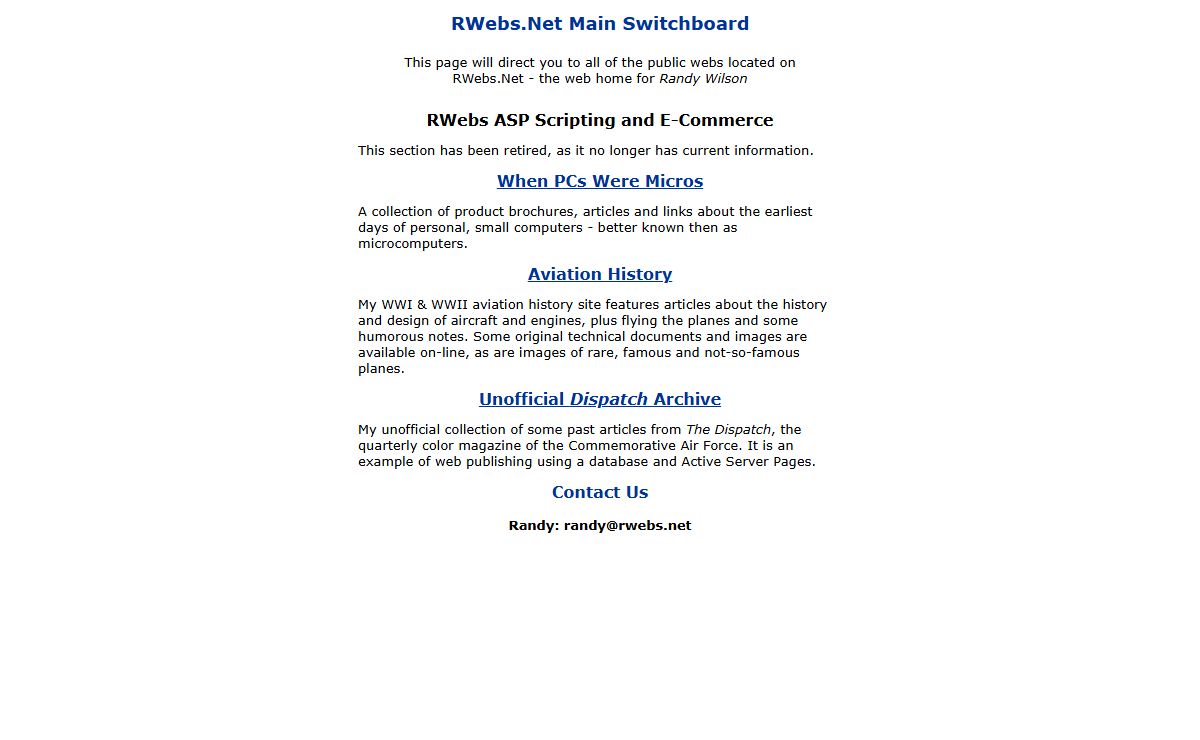 RWebs.Net Main Switchboard

This page will direct you to all of the public webs located on RWebs.Net - the web home for Randy Wilson

RWebs ASP Scripting and E-Commerce

This section has been retired, as it no longer has current information.

When PCs Were Micros

A collection of product brochures, articles and links about the earliest days of personal, small computers - better known then as microcomputers.

Aviation History

My WWI & WWII aviation history site features articles about the history and design of aircraft and engines, plus flying the planes and some humorous notes. Some original technical documents and images are available on-line, as are images of rare, famous and not-so-famous planes.

Unofficial Dispatch Archive

My unofficial collection of some past articles from The Dispatch, the quarterly color magazine of the Commemorative Air Force. It is an example of web publishing using a database and Active Server Pages.

Contact Us

Randy: randy@rwebs.net